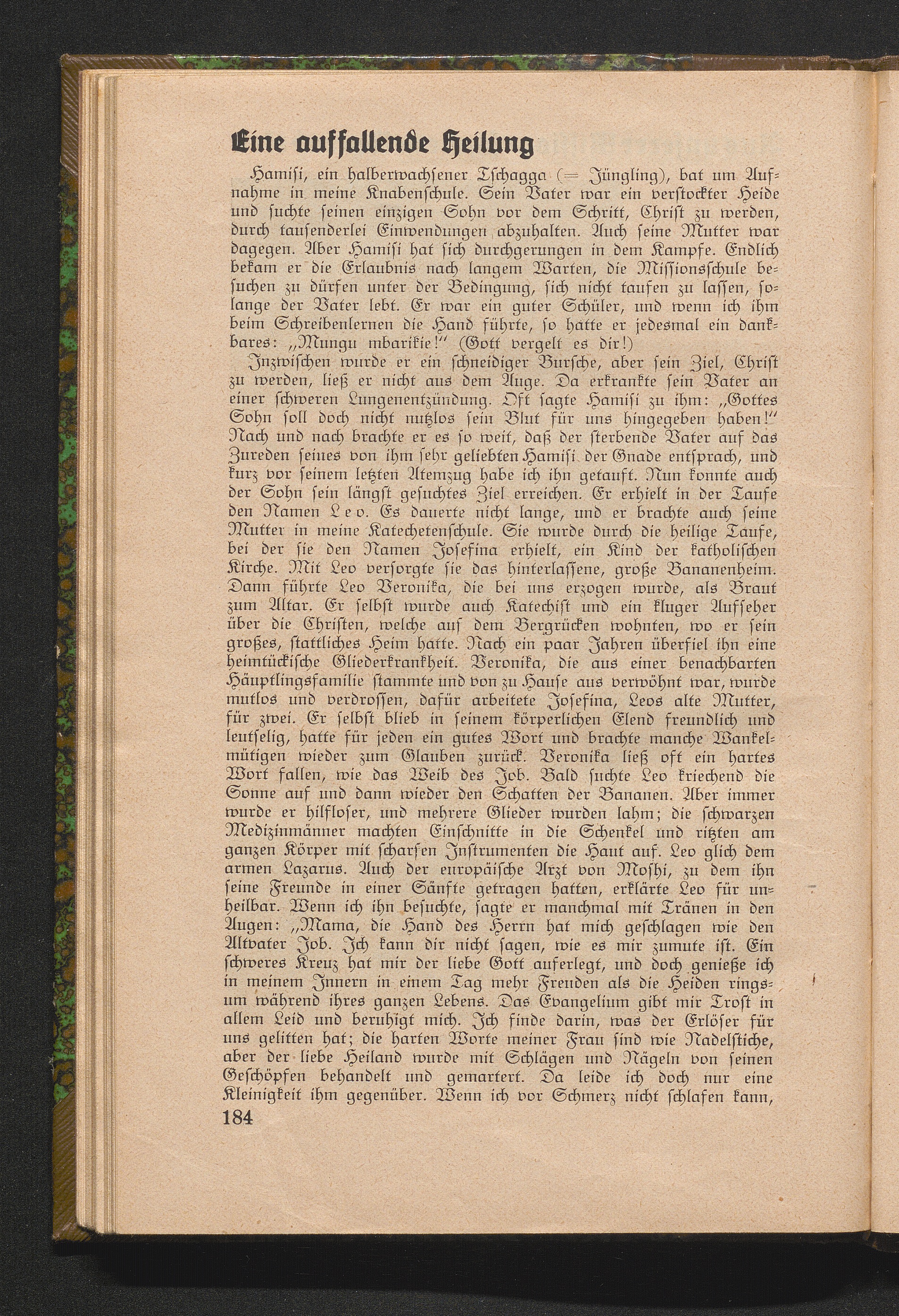 Eine auffallende Heilung

Hamisi, ein halberwachsener Tschagga (= Jüngling), bat um Aufnahme in meine Knabenschule. Sein Vater war ein verstockter Heide und suchte seinen einzigen Sohn vor dem Schritt, Christ zu werden, durch tausenderlei Einwendungen abzuhalten. Auch seine Mutter war dagegen. Aber Hamisi hat sich durchgerungen in dem Kampfe. Endlich bekam er die Erlaubnis nach langem Warten, die Missionsschule besuchen zu dürfen unter der Bedingung, sich nicht taufen zu lassen, solange der Vater lebt. Er war ein guter Schüler, und wenn ich ihm beim Schreibenlernen die Hand führte, so hatte er jedesmal ein dankbares: „Mungu mbarikie!" (Gott vergelt es dir!)

Inzwischen wurde er ein schneidiger Bursche, aber sein Ziel, Christ zu werden, ließ er nicht aus dem Auge. Da erkrankte sein Vater an einer schweren Lungenentzündung. Oft sagte Hamisi zu ihm: „Gottes Sohn soll doch nicht nutzlos sein Blut für uns hingegeben haben!" Nach und nach brachte er es so weit, daß der sterbende Vater auf das Zureden seines von ihm sehr geliebten Hamisi der Gnade entsprach, und kurz vor seinem letzten Atemzug habe ich ihn getauft. Nun konnte auch der Sohn sein längst gesuchtes Ziel erreichen. Er erhielt in der Taufe den Namen Leo. Es dauerte nicht lange, und er brachte auch seine Mutter in meine Katechetenschule. Sie wurde durch die heilige Taufe, bei der sie den Namen Josefina erhielt, ein Kind der katholischen Kirche. Mit Leo versorgte sie das hinterlassene, große Bananenheim. Dann führte Leo Veronika, die bei uns erzogen wurde, als Braut zum Altar. Er selbst wurde auch Katechist und ein kluger Aufseher über die Christen, welche auf dem Bergrücken wohnten, wo er sein großes, stattliches Heim hatte. Nach ein paar Jahren überfiel ihn eine heimtückische Gliederkrankheit. Veronika, die aus einer benachbarten Häuptlingsfamilie stammte und von zu Hause aus verwöhnt war, wurde mutlos und verdrossen, dafür arbeitete Josefina, Leos alte Mutter, für zwei. Er selbst blieb in seinem körperlichen Elend freundlich und leutselig, hatte für jeden ein gutes Wort und brachte manche Wankelmütigen wieder zum Glauben zurück. Veronika ließ oft ein hartes Wort fallen, wie das Weib des Job. Bald suchte Leo kriechend die Sonne auf und dann wieder den Schatten der Bananen. Aber immer wurde er hilfloser, und mehrere Glieder wurden lahm; die schwarzen Medizinmänner machten Einschnitte in die Schenkel und ritzten am ganzen Körper mit scharfen Instrumenten die Haut auf. Leo glich dem armen Lazarus. Auch der europäische Arzt von Moshi, zu dem ihn seine Freunde in einer Sänfte getragen hatten, erklärte Leo für unheilbar. Wenn ich ihn besuchte, sagte er manchmal mit Tränen in den Augen: „Mama, die Hand des Herrn hat mich geschlagen wie den Altvater Job. Ich kann dir nicht sagen, wie es mir zumute ist. Ein schweres Kreuz hat mir der liebe Gott auferlegt, und doch genieße ich in meinem Innern in einem Tag mehr Freuden als die Heiden ringsum während ihres ganzen Lebens. Das Evangelium gibt mir Trost in allem Leid und beruhigt mich. Ich finde darin, was der Erlöser für uns gelitten hat; die harten Worte meiner Frau sind wie Nadelstiche, aber der liebe Heiland wurde mit Schlägen und Nägeln von seinen Geschöpfen behandelt und gemartert. Da leide ich doch nur eine Kleinigkeit ihm gegenüber. Wenn ich vor Schmerz nicht schlafen kann,

184